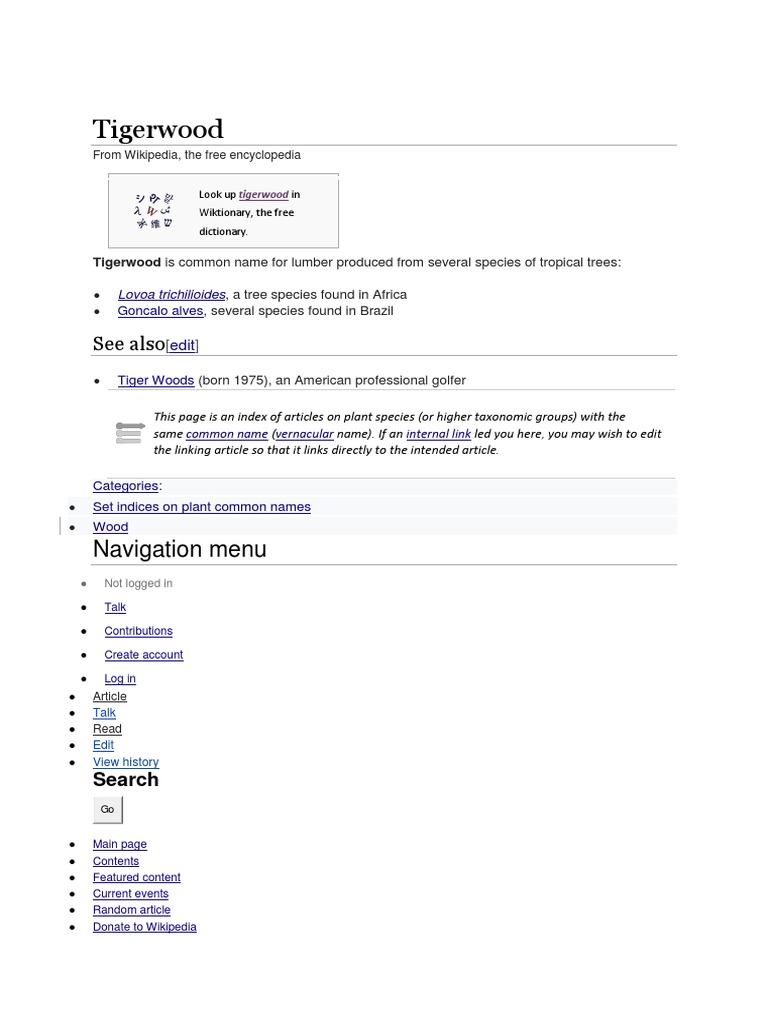 Tigerwood

From Wikipedia, the free encyclopedia

Look up tigerwood in Wiktionary, the free dictionary.

Tigerwood is common name for lumber produced from several species of tropical trees:

- Lovoa trichilioides, a tree species found in Africa
- Goncalo alves, several species found in Brazil

See also[edit]

- Tiger Woods (born 1975), an American professional golfer

This page is an index of articles on plant species (or higher taxonomic groups) with the same common name (vernacular name). If an internal link led you here, you may wish to edit the linking article so that it links directly to the intended article.

Categories:

- Set indices on plant common names
- Wood

Navigation menu

- Not logged in
- Talk
- Contributions
- Create account
- Log in

- Article
- Talk
- Read
- Edit
- View history

Search

Go

- Main page
- Contents
- Featured content
- Current events
- Random article
- Donate to Wikipedia